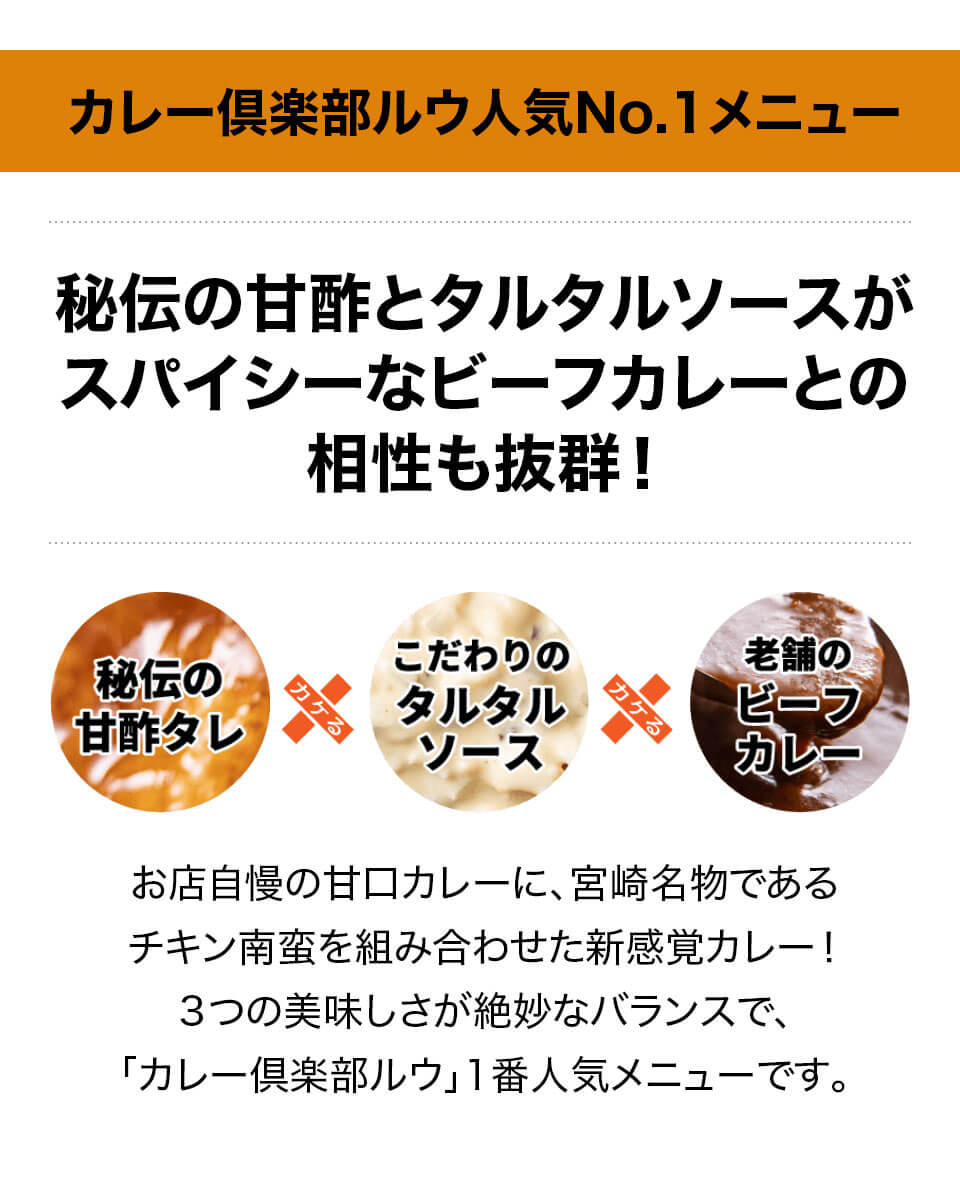 カレー倶楽部ルウ人気No.1メニュー

秘伝の甘酢とタルタルソースがスパイシーなビーフカレーとの相性も抜群！

秘伝の甘酢タレ

カケる

こだわりのタルタルソース

カケる

老舗のビーフカレー

お店自慢の甘口カレーに、宮崎名物であるチキン南蛮を組み合わせた新感覚カレー！３つの美味しさが絶妙なバランスで、「カレー倶楽部ルウ」１番人気メニューです。